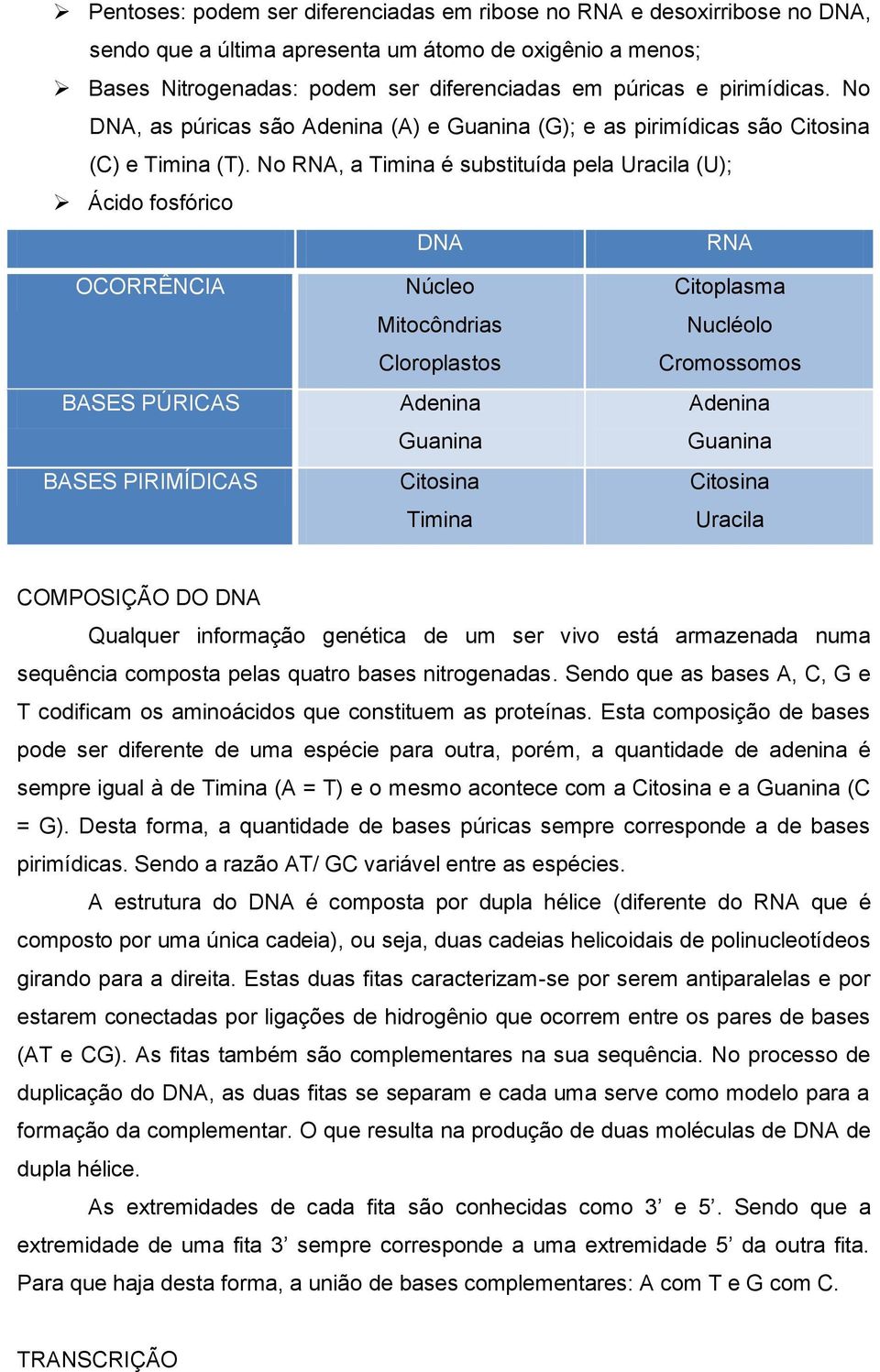 ➢ Pentoses: podem ser diferenciadas em ribose no RNA e desoxirribose no DNA, sendo que a última apresenta um átomo de oxigênio a menos;

➢ Bases Nitrogenadas: podem ser diferenciadas em púricas e pirimídicas. No DNA, as púricas são Adenina (A) e Guanina (G); e as pirimídicas são Citosina (C) e Timina (T). No RNA, a Timina é substituída pela Uracila (U);

➢ Ácido fosfórico

| | DNA | RNA |
|---|---|---|
| OCORRÊNCIA | Núcleo Mitocôndrias Cloroplastos | Citoplasma Nucléolo Cromossomos |
| BASES PÚRICAS | Adenina Guanina | Adenina Guanina |
| BASES PIRIMÍDICAS | Citosina Timina | Citosina Uracila |

COMPOSIÇÃO DO DNA

Qualquer informação genética de um ser vivo está armazenada numa sequência composta pelas quatro bases nitrogenadas. Sendo que as bases A, C, G e T codificam os aminoácidos que constituem as proteínas. Esta composição de bases pode ser diferente de uma espécie para outra, porém, a quantidade de adenina é sempre igual à de Timina (A = T) e o mesmo acontece com a Citosina e a Guanina (C = G). Desta forma, a quantidade de bases púricas sempre corresponde a de bases pirimídicas. Sendo a razão AT/ GC variável entre as espécies.

A estrutura do DNA é composta por dupla hélice (diferente do RNA que é composto por uma única cadeia), ou seja, duas cadeias helicoidais de polinucleotídeos girando para a direita. Estas duas fitas caracterizam-se por serem antiparalelas e por estarem conectadas por ligações de hidrogênio que ocorrem entre os pares de bases (AT e CG). As fitas também são complementares na sua sequência. No processo de duplicação do DNA, as duas fitas se separam e cada uma serve como modelo para a formação da complementar. O que resulta na produção de duas moléculas de DNA de dupla hélice.

As extremidades de cada fita são conhecidas como 3’ e 5’. Sendo que a extremidade de uma fita 3’ sempre corresponde a uma extremidade 5’ da outra fita. Para que haja desta forma, a união de bases complementares: A com T e G com C.

TRANSCRIÇÃO